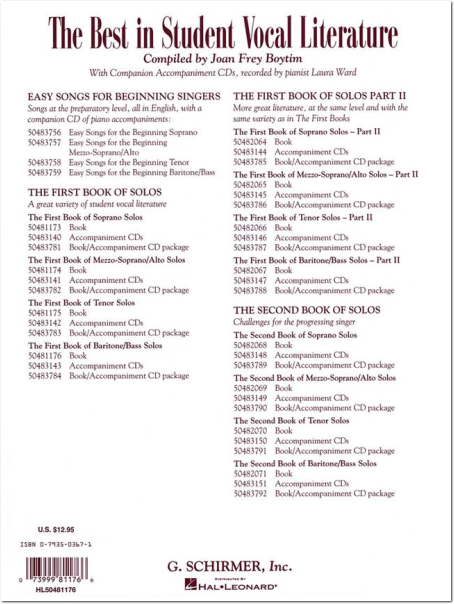 The Best in Student Vocal Literature
Compiled by Joan Frey Boytim
With Companion Accompaniment CDs, recorded by pianist Laura Ward

EASY SONGS FOR BEGINNING SINGERS
Songs at the preparatory level, all in English, with a companion CD of piano accompaniments:
50483756 Easy Songs for the Beginning Soprano
50483757 Easy Songs for the Beginning Mezzo-Soprano/Alto
50483758 Easy Songs for the Beginning Tenor
50483759 Easy Songs for the Beginning Baritone/Bass

THE FIRST BOOK OF SOLOS
A great variety of student vocal literature

The First Book of Soprano Solos
50481173 Book
50483140 Accompaniment CDs
50483781 Book/Accompaniment CD package

The First Book of Mezzo-Soprano/Alto Solos
50481174 Book
50483141 Accompaniment CDs
50483782 Book/Accompaniment CD package

The First Book of Tenor Solos
50481175 Book
50483142 Accompaniment CDs
50483783 Book/Accompaniment CD package

The First Book of Baritone/Bass Solos
50481176 Book
50483143 Accompaniment CDs
50483784 Book/Accompaniment CD package

THE FIRST BOOK OF SOLOS PART II
More great literature, at the same level and with the same variety as in The First Books

The First Book of Soprano Solos – Part II
50482064 Book
50483144 Accompaniment CDs
50483785 Book/Accompaniment CD package

The First Book of Mezzo-Soprano/Alto Solos – Part II
50482065 Book
50483145 Accompaniment CDs
50483786 Book/Accompaniment CD package

The First Book of Tenor Solos – Part II
50482066 Book
50483146 Accompaniment CDs
50483787 Book/Accompaniment CD package

The First Book of Baritone/Bass Solos – Part II
50482067 Book
50483147 Accompaniment CDs
50483788 Book/Accompaniment CD package

THE SECOND BOOK OF SOLOS
Challenges for the progressing singer

The Second Book of Soprano Solos
50482068 Book
50483148 Accompaniment CDs
50483789 Book/Accompaniment CD package

The Second Book of Mezzo-Soprano/Alto Solos
50482069 Book
50483149 Accompaniment CDs
50483790 Book/Accompaniment CD package

The Second Book of Tenor Solos
50482070 Book
50483150 Accompaniment CDs
50483791 Book/Accompaniment CD package

The Second Book of Baritone/Bass Solos
50482071 Book
50483151 Accompaniment CDs
50483792 Book/Accompaniment CD package

U.S. $12.95
ISBN 0-7935-0367-1
0 73999 81176 6
HL50481176

G. SCHIRMER, Inc.
DISTRIBUTED BY
HAL•LEONARD®